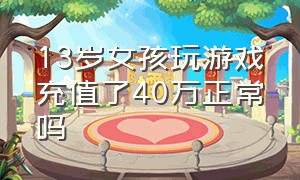 13岁女孩玩游戏充值了40万正常吗